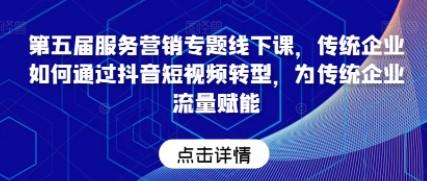 第五届服务营销专题线下课，传统企业如何通过抖音短视频转型，为传统企业流量赋能

点击详情